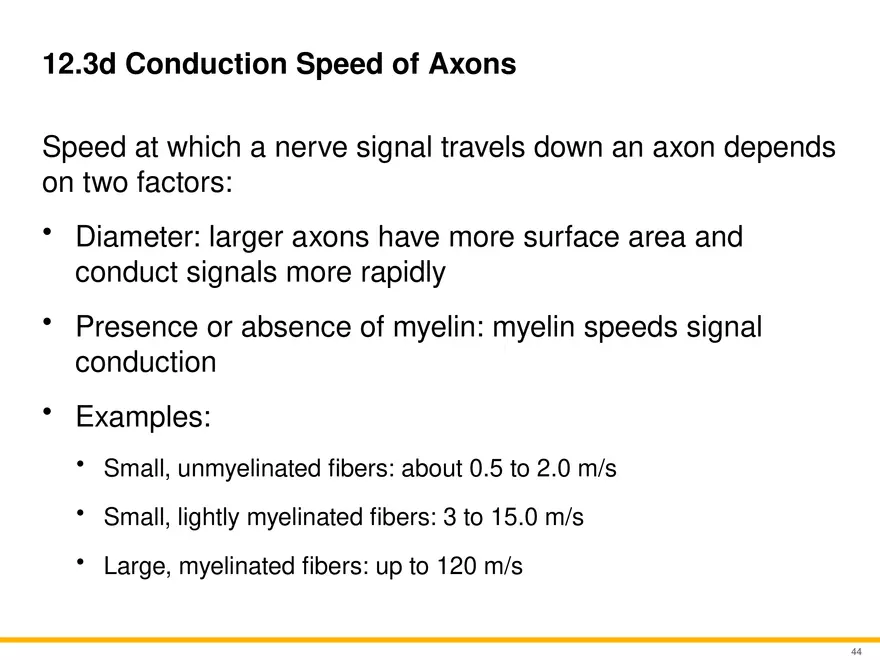 12.3d Conduction Speed of Axons

Speed at which a nerve signal travels down an axon depends on two factors:

• Diameter: larger axons have more surface area and conduct signals more rapidly

• Presence or absence of myelin: myelin speeds signal conduction

• Examples:

• Small, unmyelinated fibers: about 0.5 to 2.0 m/s

• Small, lightly myelinated fibers: 3 to 15.0 m/s

• Large, myelinated fibers: up to 120 m/s

44